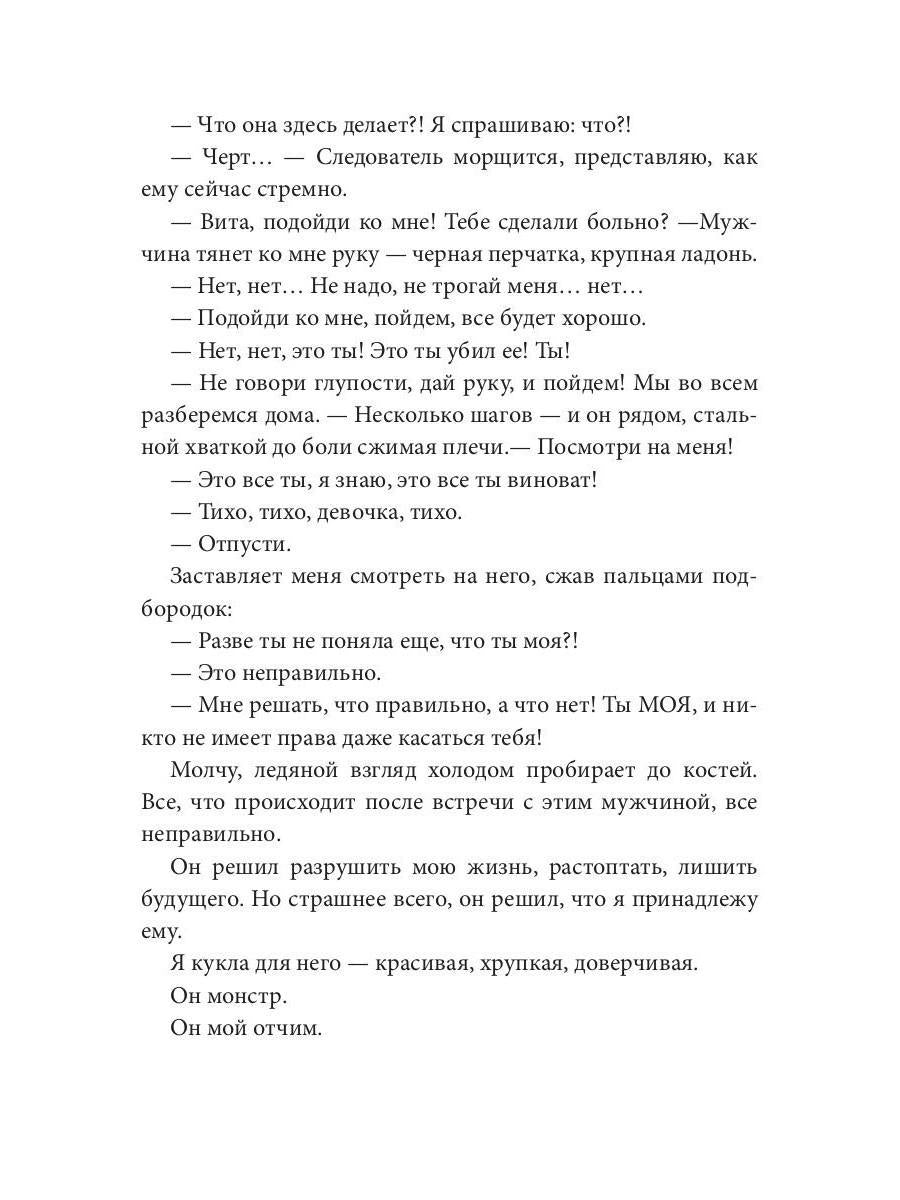 — Что она здесь делает?! Я спрашиваю: что?!

— Черт… — Следователь морщится, представляю, как ему сейчас стремно.

— Вита, подойди ко мне! Тебе сделали больно? —Мужчина тянет ко мне руку — черная перчатка, крупная ладонь.

— Нет, нет… Не надо, не трогай меня… нет…

— Подойди ко мне, пойдем, все будет хорошо.

— Нет, нет, это ты! Это ты убил ее! Ты!

— Не говори глупости, дай руку, и пойдем! Мы во всем разберемся дома. — Несколько шагов — и он рядом, стальной хваткой до боли сжимая плечи.— Посмотри на меня!

— Это все ты, я знаю, это все ты виноват!

— Тихо, тихо, девочка, тихо.

— Отпусти.

Заставляет меня смотреть на него, сжав пальцами подбородок:

— Разве ты не поняла еще, что ты моя?!

— Это неправильно.

— Мне решать, что правильно, а что нет! Ты МОЯ, и никто не имеет права даже касаться тебя!

Молчу, ледяной взгляд холодом пробирает до костей. Все, что происходит после встречи с этим мужчиной, все неправильно.

Он решил разрушить мою жизнь, растоптать, лишить будущего. Но страшнее всего, он решил, что я принадлежу ему.

Я кукла для него — красивая, хрупкая, доверчивая.

Он монстр.

Он мой отчим.